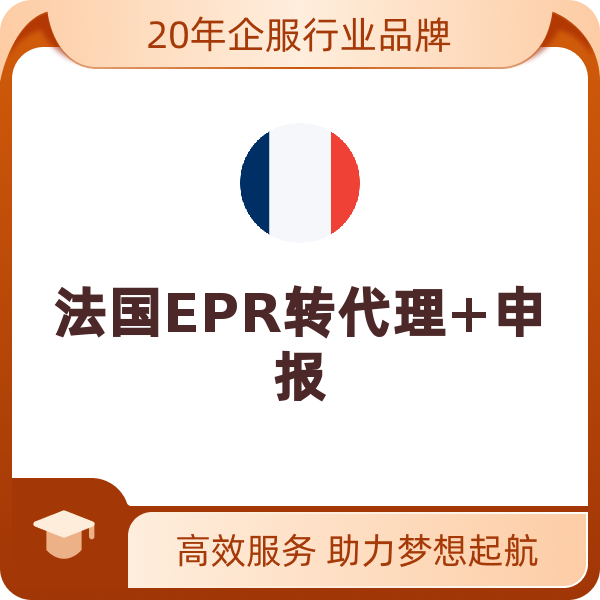 20年企服行业品牌

法国EPR转代理+申报

高效服务 助力梦想起航